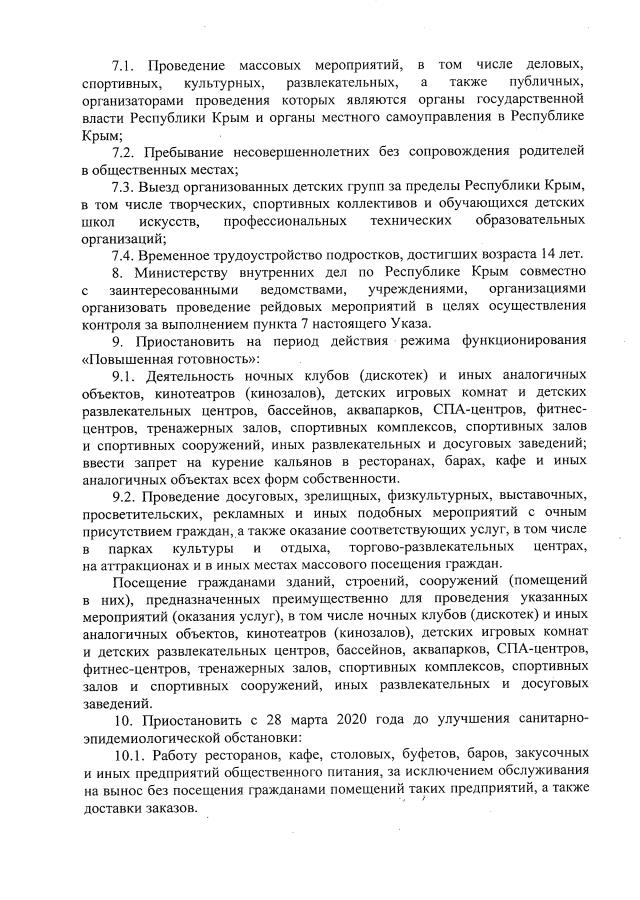 7.1. Проведение массовых мероприятий, в том числе деловых, спортивных, культурных, развлекательных, а также публичных, организаторами проведения которых являются органы государственной власти Республики Крым и органы местного самоуправления в Республике Крым;

7.2. Пребывание несовершеннолетних без сопровождения родителей в общественных местах;

7.3. Выезд организованных детских групп за пределы Республики Крым, в том числе творческих, спортивных коллективов и обучающихся детских школ искусств, профессиональных технических образовательных организаций;

7.4. Временное трудоустройство подростков, достигших возраста 14 лет.

8. Министерству внутренних дел по Республике Крым совместно с заинтересованными ведомствами, учреждениями, организациями организовать проведение рейдовых мероприятий в целях осуществления контроля за выполнением пункта 7 настоящего Указа.

9. Приостановить на период действия режима функционирования «Повышенная готовность»:

9.1. Деятельность ночных клубов (дискотек) и иных аналогичных объектов, кинотеатров (кинозалов), детских игровых комнат и детских развлекательных центров, бассейнов, аквапарков, СПА-центров, фитнес-центров, тренажерных залов, спортивных комплексов, спортивных залов и спортивных сооружений, иных развлекательных и досуговых заведений; ввести запрет на курение кальянов в ресторанах, барах, кафе и иных аналогичных объектах всех форм собственности.

9.2. Проведение досуговых, зрелищных, физкультурных, выставочных, просветительских, рекламных и иных подобных мероприятий с очным присутствием граждан, а также оказание соответствующих услуг, в том числе в парках культуры и отдыха, торгово-развлекательных центрах, на аттракционах и в иных местах массового посещения граждан.

Посещение гражданами зданий, строений, сооружений (помещений в них), предназначенных преимущественно для проведения указанных мероприятий (оказания услуг), в том числе ночных клубов (дискотек) и иных аналогичных объектов, кинотеатров (кинозалов), детских игровых комнат и детских развлекательных центров, бассейнов, аквапарков, СПА-центров, фитнес-центров, тренажерных залов, спортивных комплексов, спортивных залов и спортивных сооружений, иных развлекательных и досуговых заведений.

10. Приостановить с 28 марта 2020 года до улучшения санитарно-эпидемиологической обстановки:

10.1. Работу ресторанов, кафе, столовых, буфетов, баров, закусочных и иных предприятий общественного питания, за исключением обслуживания на вынос без посещения гражданами помещений таких предприятий, а также доставки заказов.